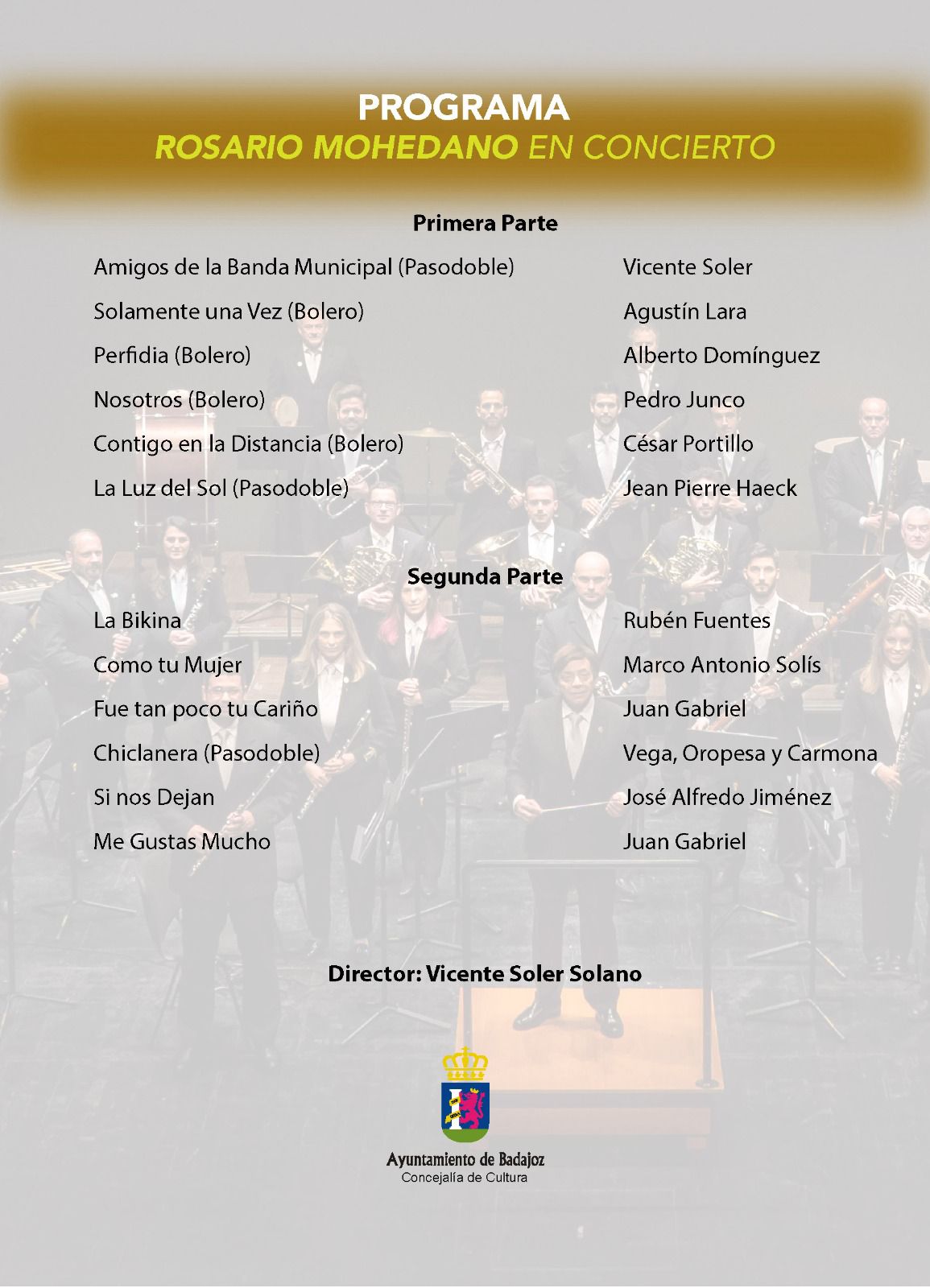 PROGRAMA
ROSARIO MOHEDANO EN CONCIERTO

Primera Parte

| | |
|---|---|
| Amigos de la Banda Municipal (Pasodoble) | Vicente Soler |
| Solamente una Vez (Bolero) | Agustín Lara |
| Perfidia (Bolero) | Alberto Domínguez |
| Nosotros (Bolero) | Pedro Junco |
| Contigo en la Distancia (Bolero) | César Portillo |
| La Luz del Sol (Pasodoble) | Jean Pierre Haeck |

Segunda Parte

| | |
|---|---|
| La Bikina | Rubén Fuentes |
| Como tu Mujer | Marco Antonio Solís |
| Fue tan poco tu Cariño | Juan Gabriel |
| Chiclanera (Pasodoble) | Vega, Oropesa y Carmona |
| Si nos Dejan | José Alfredo Jiménez |
| Me Gustas Mucho | Juan Gabriel |

Director: Vicente Soler Solano

Ayuntamiento de Badajoz
Concejalía de Cultura